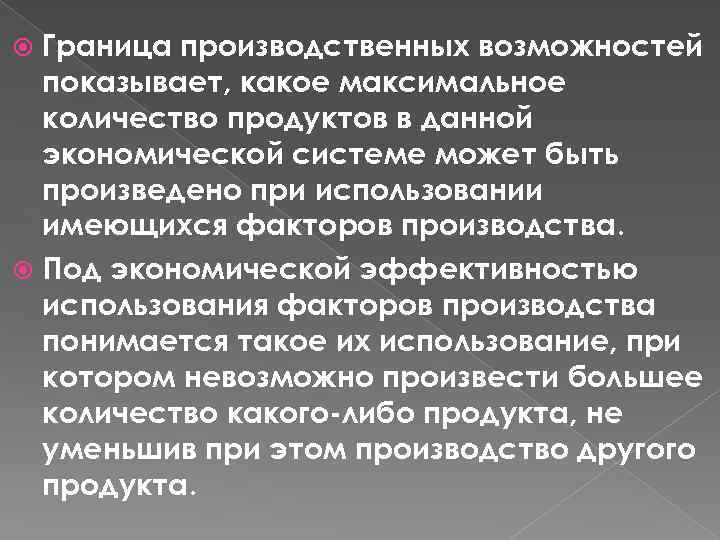 Граница производственных возможностей показывает, какое максимальное количество продуктов в данной экономической системе может быть произведено при использовании имеющихся факторов производства.

Под экономической эффективностью использования факторов производства понимается такое их использование, при котором невозможно произвести большее количество какого-либо продукта, не уменьшив при этом производство другого продукта.